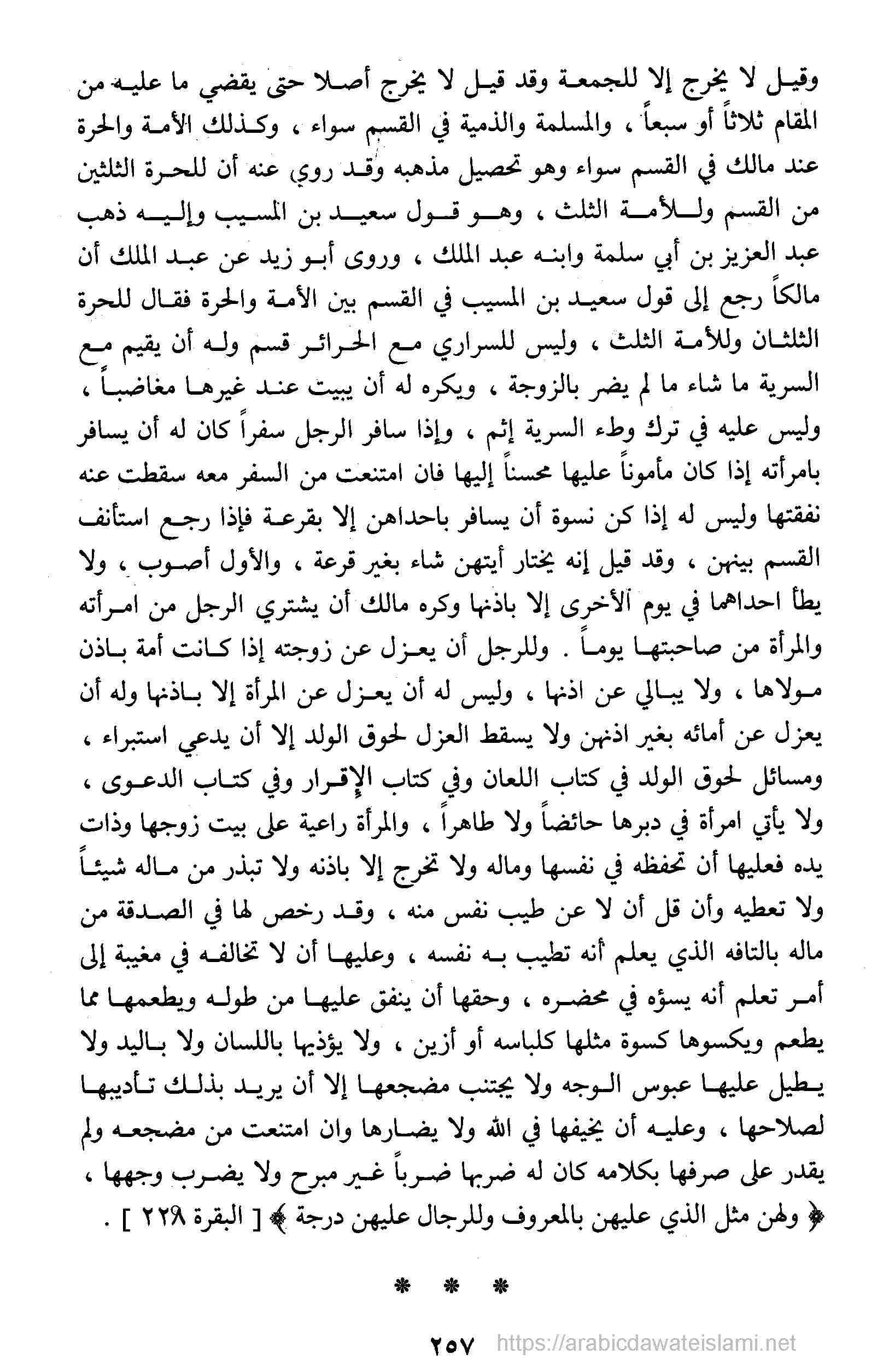 وقيل لا يخرج إلا للجمعة وقد قيل لا يخرج أصلا حتى يقضي ما عليه من المقام ثلاثاً أو سبعاً ، والمسلمة والذمية في القسم سواء ، وكذلك الأمة والحرة عند مالك في القسم سواء وهو تحصيل مذهبه وقد روي عنه أن للحرة الثلثين من القسم وللأمة الثلث ، وهو قول سعيد بن المسيب وإليه ذهب عبد العزيز بن أبي سلمة وابنه عبد الملك ، وروى أبو زيد عن عبد الملك أن مالكاً رجع إلى قول سعيد بن المسيب في القسم بين الأمة والحرة فقال للحرة الثلثان وللأمة الثلث ، وليس للسراري مع الحرائر قسم وله أن يقيم مع السرية ما شاء ما لم يضر بالزوجة ، ويكره له أن يبيت عند غيرها مغاضباً ، وليس عليه في ترك وطء السرية إثم ، وإذا سافر الرجل سفراً كان له أن يسافر بامرأته إذا كان مأموناً عليها محسناً إليها فان امتنعت من السفر معه سقطت عنه نفقتها وليس له إذا كن نسوة أن يسافر باحداهن إلا بقرعة فإذا رجع استأنف القسم بينهن ، وقد قيل إنه يختار أيتهن شاء بغير قرعة ، والأول أصوب ، ولا يطأ احداهما في يوم الأخرى إلا باذنها وكره مالك أن يشتري الرجل من امرأته والمرأة من صاحبتها يوماً . وللرجل أن يعزل عن زوجته إذا كانت أمة باذن مولاها ، ولا يبالي عن اذنها ، وليس له أن يعزل عن المرأة إلا باذنها وله أن يعزل عن أمائه بغير اذنهن ولا يسقط العزل لحوق الولد إلا أن يدعي استبراء ، ومسائل لحوق الولد في كتاب اللعان وفي كتاب الإقرار وفي كتاب الدعوى ، ولا يأتي امرأة في دبرها حائضاً ولا طاهراً ، والمرأة راعية على بيت زوجها وذات يده فعليها أن تحفظه في نفسها وماله ولا تخرج إلا باذنه ولا تبذر من ماله شيئاً ولا تعطيه وأن قل أن لا عن طيب نفس منه ، وقد رخص لها في الصدقة من ماله بالتافه الذي يعلم أنه تطيب به نفسه ، وعليها أن لا تخالفه في مغيبة إلى أمر تعلم أنه يسؤه في محضره ، وحقها أن ينفق عليها من طوله ويطعمها مما يطعم ويكسوها كسوة مثلها كلباسه أو أزين ، ولا يؤذيها باللسان ولا باليد ولا يطيل عليها عبوس الوجه ولا يجتنب مضجعها إلا أن يريد بذلك تأديبها لصلاحها ، وعليه أن يخيفها في الله ولا يضارها وان امتنعت من مضجعه ولم يقدر على صرفها بكلامه كان له ضربها ضرباً غير مبرح ولا يضرب وجهها ، ﴿ ولهن مثل الذي عليهن بالمعروف وللرجال عليهن درجة ﴾ [ البقرة ٢٢٨ ] .

* * *

٢٥٧ https://arabicdawateislami.net